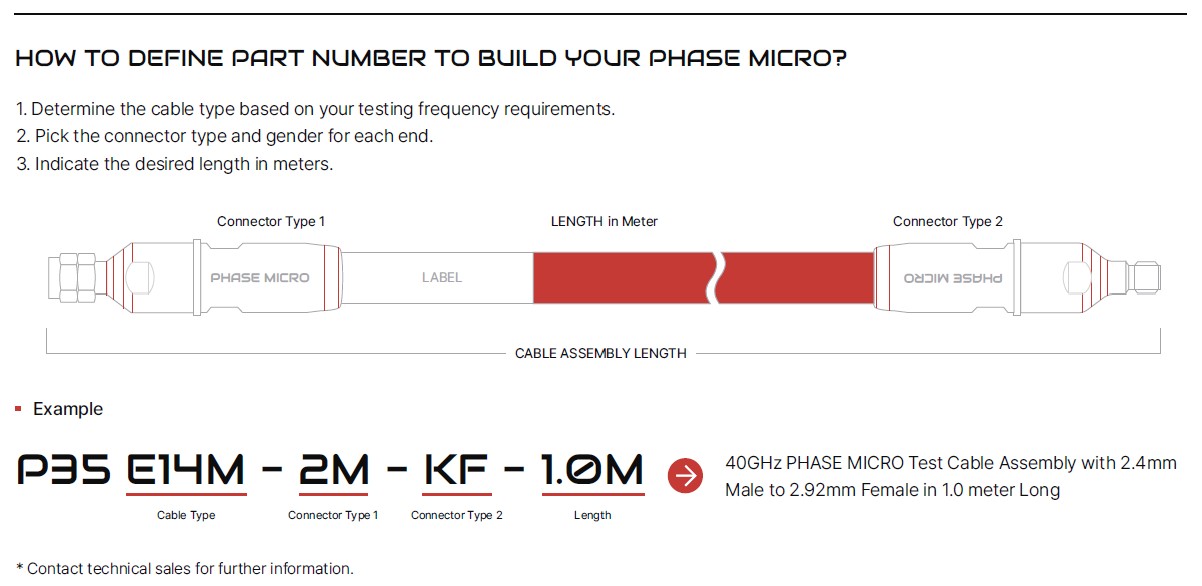 HOW TO DEFINE PART NUMBER TO BUILD YOUR PHASE MICRO?

1. Determine the cable type based on your testing frequency requirements.
2. Pick the connector type and gender for each end.
3. Indicate the desired length in meters.

Connector Type 1

LENGTH in Meter

Connector Type 2

PHASE MICRO

LABEL

PHASE MICRO

CABLE ASSEMBLY LENGTH

Example

P35 E14M - 2M - KF - 1.0M

Cable Type

Connector Type 1

Connector Type 2

Length

40GHz PHASE MICRO Test Cable Assembly with 2.4mm Male to 2.92mm Female in 1.0 meter Long

* Contact technical sales for further information.